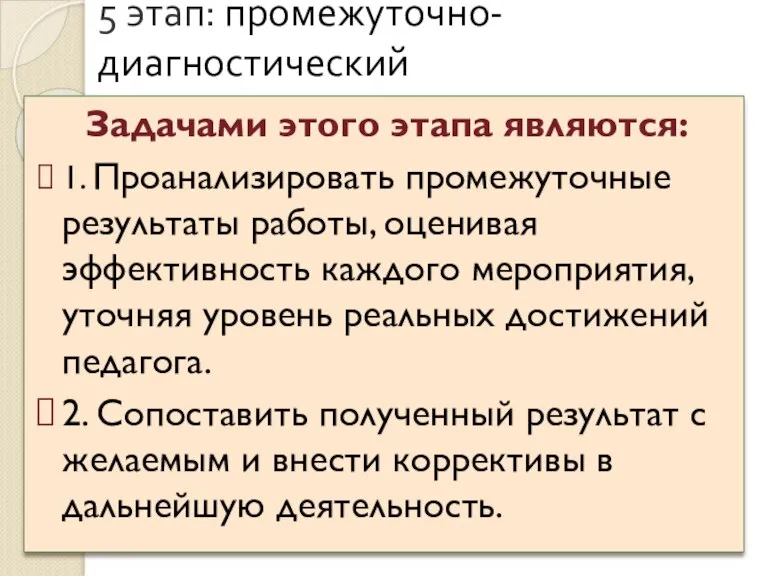 5 этап: промежуточно-диагностический

Задачами этого этапа являются:

1. Проанализировать промежуточные результаты работы, оценивая эффективность каждого мероприятия, уточняя уровень реальных достижений педагога.

2. Сопоставить полученный результат с желаемым и внести коррективы в дальнейшую деятельность.